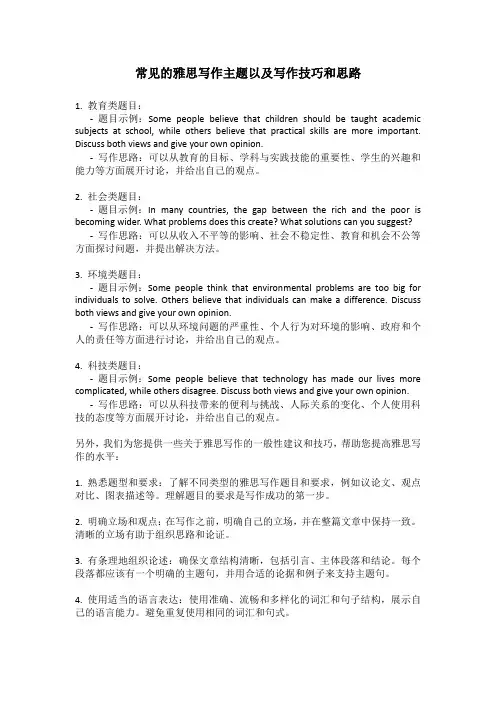 常见的雅思写作主题以及写作技巧和思路

1. 教育类题目：
- 题目示例：Some people believe that children should be taught academic subjects at school, while others believe that practical skills are more important. Discuss both views and give your own opinion.
- 写作思路：可以从教育的目标、学科与实践技能的重要性、学生的兴趣和能力等方面展开讨论，并给出自己的观点。

2. 社会类题目：
- 题目示例：In many countries, the gap between the rich and the poor is becoming wider. What problems does this create? What solutions can you suggest?
- 写作思路：可以从收入不平等的影响、社会不稳定性、教育和机会不公等方面探讨问题，并提出解决方法。

3. 环境类题目：
- 题目示例：Some people think that environmental problems are too big for individuals to solve. Others believe that individuals can make a difference. Discuss both views and give your own opinion.
- 写作思路：可以从环境问题的严重性、个人行为对环境的影响、政府和个人的责任等方面进行讨论，并给出自己的观点。

4. 科技类题目：
- 题目示例：Some people believe that technology has made our lives more complicated, while others disagree. Discuss both views and give your own opinion.
- 写作思路：可以从科技带来的便利与挑战、人际关系的变化、个人使用科技的态度等方面展开讨论，并给出自己的观点。

另外，我们为您提供一些关于雅思写作的一般性建议和技巧，帮助您提高雅思写作的水平：

1. 熟悉题型和要求：了解不同类型的雅思写作题目和要求，例如议论文、观点对比、图表描述等。理解题目的要求是写作成功的第一步。

2. 明确立场和观点：在写作之前，明确自己的立场，并在整篇文章中保持一致。清晰的立场有助于组织思路和论证。

3. 有条理地组织论述：确保文章结构清晰，包括引言、主体段落和结论。每个段落都应该有一个明确的主题句，并用合适的论据和例子来支持主题句。

4. 使用适当的语言表达：使用准确、流畅和多样化的词汇和句子结构，展示自己的语言能力。避免重复使用相同的词汇和句式。